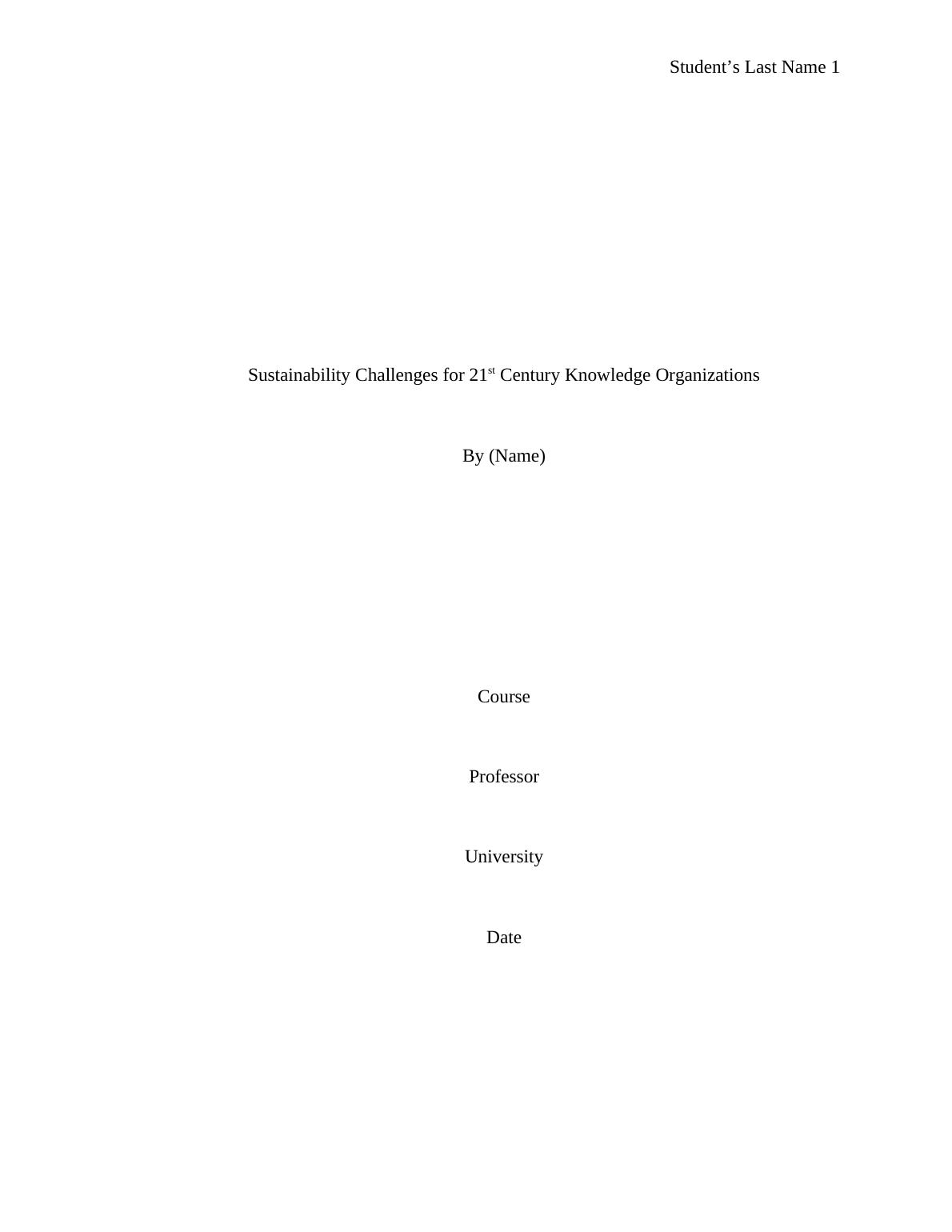 Student's Last Name 1

Sustainability Challenges for 21st Century Knowledge Organizations

By (Name)

Course

Professor

University

Date